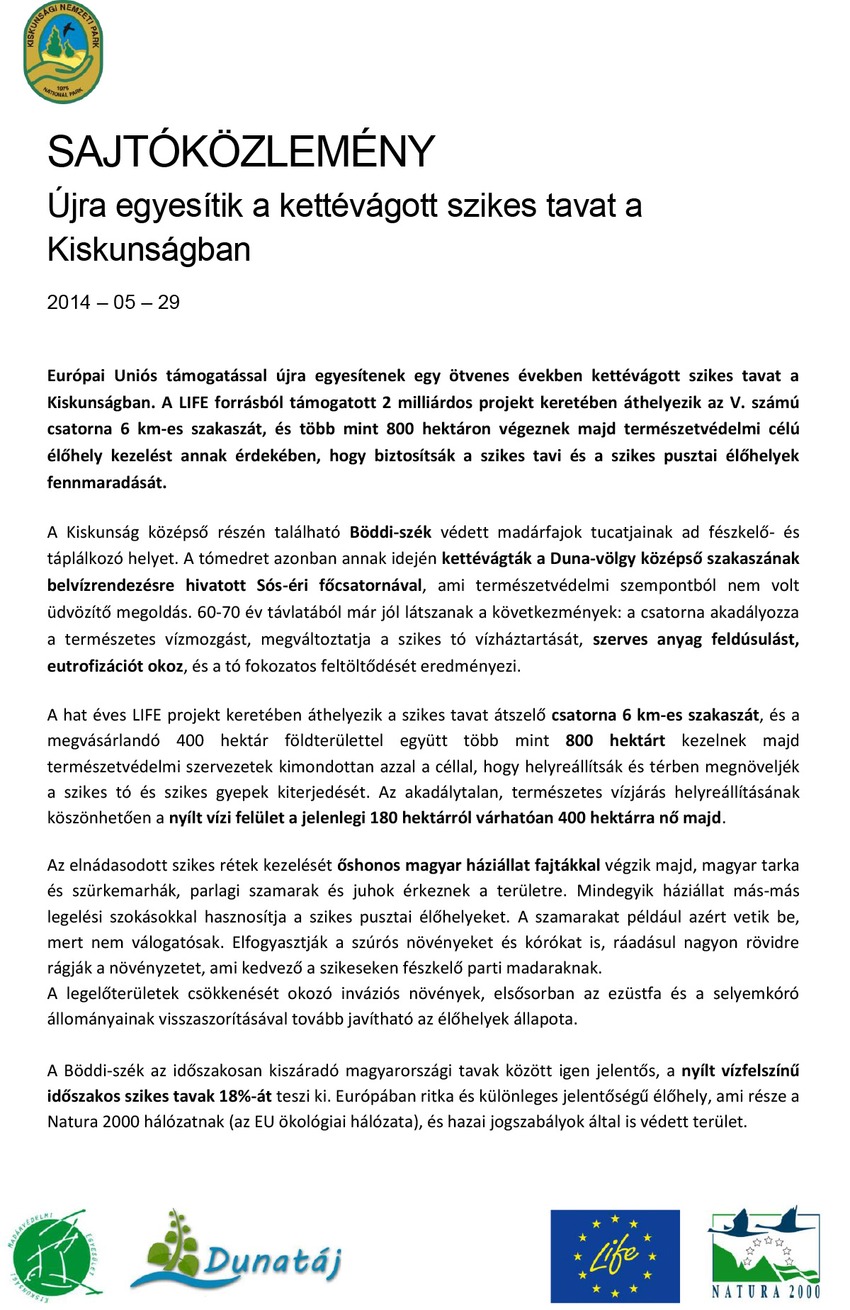 KISKUNSÁGI NEMZETI PARK
1975
NATIONAL PARK

SAJTÓKÖZLEMÉNY
Újra egyesítik a kettévágott szikes tavat a Kiskunságban

2014 – 05 – 29

Európai Uniós támogatással újra egyesítenek egy ötvenes években kettévágott szikes tavat a Kiskunságban. A LIFE forrásból támogatott 2 milliárdos projekt keretében áthelyezik az V. számú csatorna 6 km-es szakaszát, és több mint 800 hektáron végeznek majd természetvédelmi célú élőhely kezelést annak érdekében, hogy biztosítsák a szikes tavi és a szikes pusztai élőhelyek fennmaradását.

A Kiskunság középső részén található Böddi-szék védett madárfajok tucatjainak ad fészkelő- és táplálkozó helyet. A tómedret azonban annak idején kettévágták a Duna-völgy középső szakaszának belvízrendezésre hivatott Sós-éri főcsatornával, ami természetvédelmi szempontból nem volt üdvözítő megoldás. 60-70 év távlatából már jól látszanak a következmények: a csatorna akadályozza a természetes vízmozgást, megváltoztatja a szikes tó vízháztartását, szerves anyag feldúsulást, eutrofizációt okoz, és a tó fokozatos feltöltődését eredményezi.

A hat éves LIFE projekt keretében áthelyezik a szikes tavat átszelő csatorna 6 km-es szakaszát, és a megvásárlandó 400 hektár földterülettel együtt több mint 800 hektárt kezelnek majd természetvédelmi szervezetek kimondottan azzal a céllal, hogy helyreállítsák és térben megnöveljék a szikes tó és szikes gyepek kiterjedését. Az akadálytalan, természetes vízjárás helyreállításának köszönhetően a nyílt vízi felület a jelenlegi 180 hektárról várhatóan 400 hektárra nő majd.

Az elnádasodott szikes rétek kezelését őshonos magyar háziállat fajtákkal végzik majd, magyar tarka és szürkemarhák, parlagi szamarak és juhok érkeznek a területre. Mindegyik háziállat más-más legelési szokásokkal hasznosítja a szikes pusztai élőhelyeket. A szamarakat például azért vetik be, mert nem válogatósak. Elfogyasztják a szúrós növényeket és kórókat is, ráadásul nagyon rövidre rágják a növényzetet, ami kedvező a szikeseken fészkelő parti madaraknak.
A legelőterületek csökkenését okozó inváziós növények, elsősorban az ezüstfa és a selyemkóró állományainak visszaszorításával tovább javítható az élőhelyek állapota.

A Böddi-szék az időszakosan kiszáradó magyarországi tavak között igen jelentős, a nyílt vízfelszínű időszakos szikes tavak 18%-át teszi ki. Európában ritka és különleges jelentőségű élőhely, ami része a Natura 2000 hálózatnak (az EU ökológiai hálózata), és hazai jogszabályok által is védett terület.

Dunatáj

Life

NATURA 2000